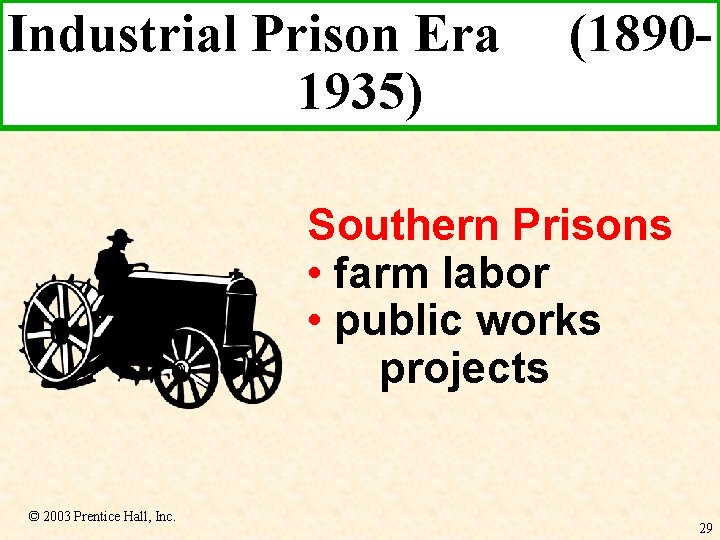 Industrial Prison Era (1890-1935)

Southern Prisons
• farm labor
• public works projects

© 2003 Prentice Hall, Inc.

29